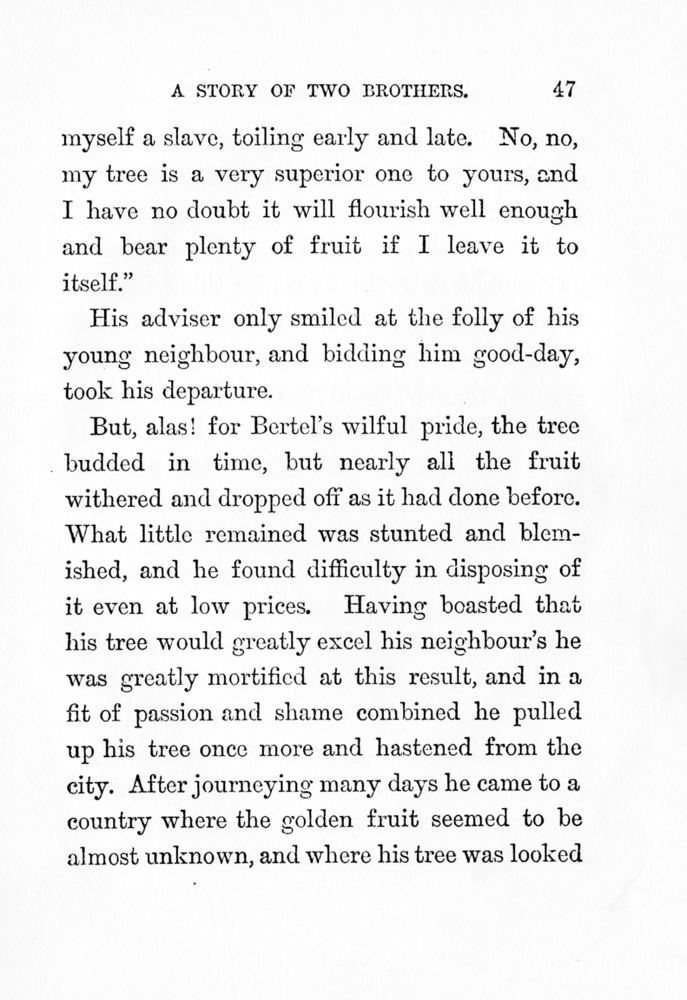 A STORY OF TWO BROTHERS. 47

myself a slave, toiling early and late. No, no, my tree is a very superior one to yours, and I have no doubt it will flourish well enough and bear plenty of fruit if I leave it to itself."

His adviser only smiled at the folly of his young neighbour, and bidding him good-day, took his departure.

But, alas! for Bertel's wilful pride, the tree budded in time, but nearly all the fruit withered and dropped off as it had done before. What little remained was stunted and blemished, and he found difficulty in disposing of it even at low prices. Having boasted that his tree would greatly excel his neighbour's he was greatly mortified at this result, and in a fit of passion and shame combined he pulled up his tree once more and hastened from the city. After journeying many days he came to a country where the golden fruit seemed to be almost unknown, and where his tree was looked